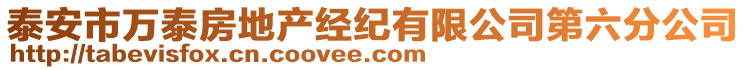 泰安市万泰房地产经纪有限公司第六分公司
http://tabevisfox.cn.coovee.com